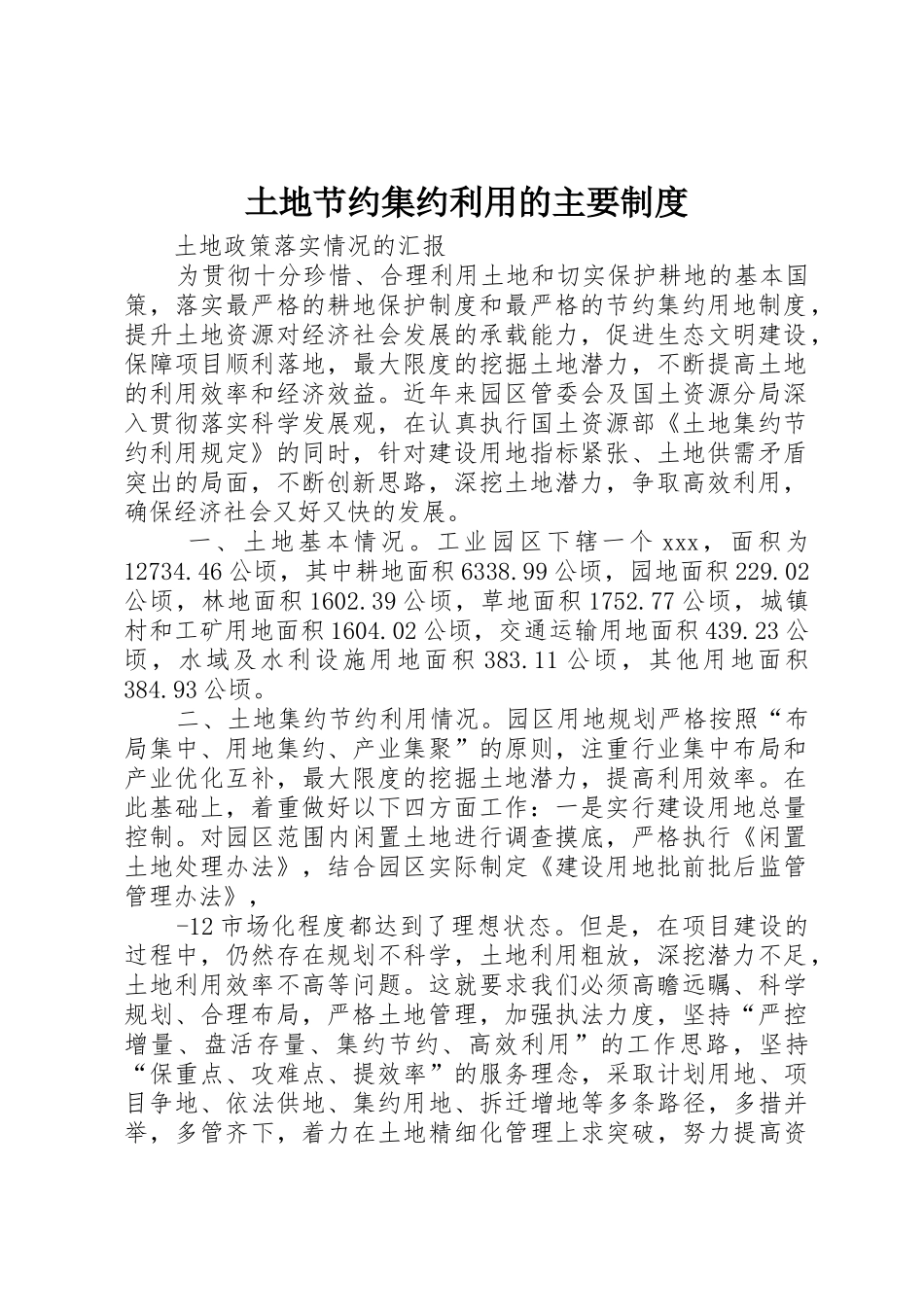 土地节约集约利用的主要制度

土地政策落实情况的汇报

为贯彻十分珍惜、合理利用土地和切实保护耕地的基本国策，落实最严格的耕地保护制度和最严格的节约集约用地制度，提升土地资源对经济社会发展的承载能力，促进生态文明建设，保障项目顺利落地，最大限度的挖掘土地潜力，不断提高土地的利用效率和经济效益。近年来园区管委会及国土资源分局深入贯彻落实科学发展观，在认真执行国土资源部《土地集约节约利用规定》的同时，针对建设用地指标紧张、土地供需矛盾突出的局面，不断创新思路，深挖土地潜力，争取高效利用，确保经济社会又好又快的发展。

一、土地基本情况。工业园区下辖一个xxx，面积为12734.46公顷，其中耕地面积6338.99公顷，园地面积229.02公顷，林地面积1602.39公顷，草地面积1752.77公顷，城镇村和工矿用地面积1604.02公顷，交通运输用地面积439.23公顷，水域及水利设施用地面积383.11公顷，其他用地面积384.93公顷。

二、土地集约节约利用情况。园区用地规划严格按照“布局集中、用地集约、产业集聚”的原则，注重行业集中布局和产业优化互补，最大限度的挖掘土地潜力，提高利用效率。在此基础上，着重做好以下四方面工作：一是实行建设用地总量控制。对园区范围内闲置土地进行调查摸底，严格执行《闲置土地处理办法》，结合园区实际制定《建设用地批前批后监管管理办法》，

-12市场化程度都达到了理想状态。但是，在项目建设的过程中，仍然存在规划不科学，土地利用粗放，深挖潜力不足，土地利用效率不高等问题。这就要求我们必须高瞻远瞩、科学规划、合理布局，严格土地管理，加强执法力度，坚持“严控增量、盘活存量、集约节约、高效利用”的工作思路，坚持“保重点、攻难点、提效率”的服务理念，采取计划用地、项目争地、依法供地、集约用地、拆迁增地等多条路径，多措并举，多管齐下，着力在土地精细化管理上求突破，努力提高资